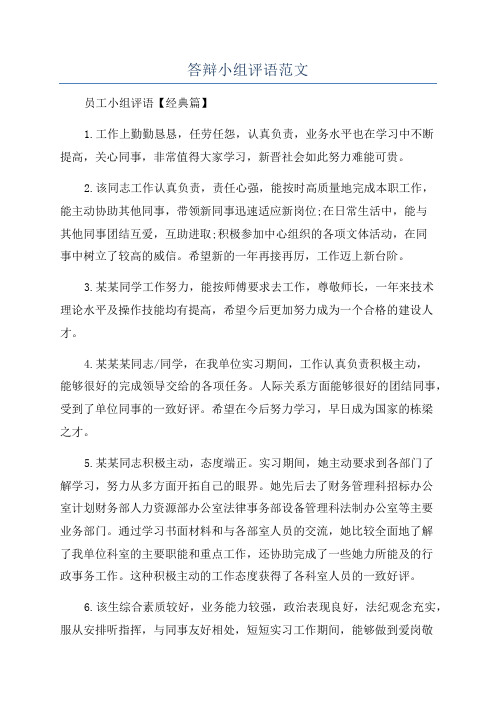 答辩小组评语范文

员工小组评语【经典篇】

1.工作上勤勤恳恳，任劳任怨，认真负责，业务水平也在学习中不断提高，关心同事，非常值得大家学习，新晋社会如此努力难能可贵。

2.该同志工作认真负责，责任心强，能按时高质量地完成本职工作，能主动协助其他同事，带领新同事迅速适应新岗位;在日常生活中，能与其他同事团结互爱，互助进取;积极参加中心组织的各项文体活动，在同事中树立了较高的威信。希望新的一年再接再厉，工作迈上新台阶。

3.某某同学工作努力，能按师傅要求去工作，尊敬师长，一年来技术理论水平及操作技能均有提高，希望今后更加努力成为一个合格的建设人才。

4.某某某同志/同学，在我单位实习期间，工作认真负责积极主动，能够很好的完成领导交给的各项任务。人际关系方面能够很好的团结同事，受到了单位同事的一致好评。希望在今后努力学习，早日成为国家的栋梁之才。

5.某某同志积极主动，态度端正。实习期间，她主动要求到各部门了解学习，努力从多方面开拓自己的眼界。她先后去了财务管理科招标办公室计划财务部人力资源部办公室法律事务部设备管理科法制办公室等主要业务部门。通过学习书面材料和与各部室人员的交流，她比较全面地了解了我单位科室的主要职能和重点工作，还协助完成了一些她力所能及的行政事务工作。这种积极主动的工作态度获得了各科室人员的一致好评。

6.该生综合素质较好，业务能力较强，政治表现良好，法纪观念充实，服从安排听指挥，与同事友好相处，短短实习工作期间，能够做到爱岗敬